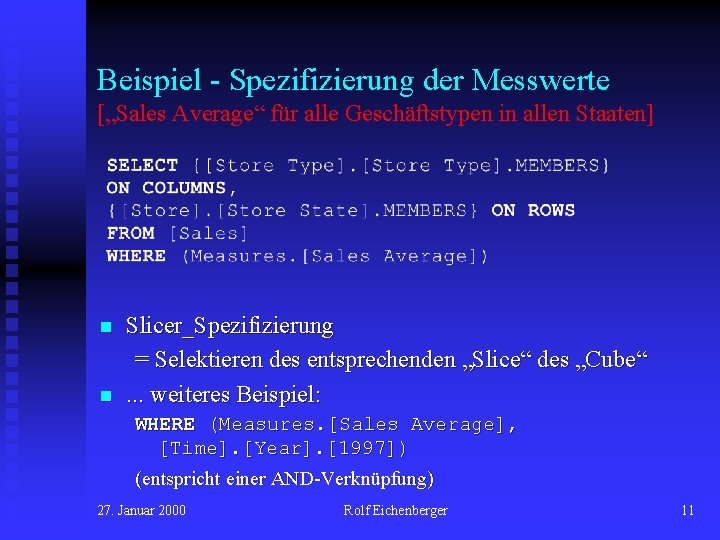 Beispiel - Spezifizierung der Messwerte
[„Sales Average“ für alle Geschäftstypen in allen Staaten]

SELECT {[Store Type].[Store Type].MEMBERS}
ON COLUMNS,
{[Store].[Store State].MEMBERS} ON ROWS
FROM [Sales]
WHERE (Measures.[Sales Average])

Slicer_Spezifizierung
= Selektieren des entsprechenden „Slice“ des „Cube“

... weiteres Beispiel:
WHERE (Measures.[Sales Average],
[Time].[Year].[1997])
(entspricht einer AND-Verknüpfung)

27. Januar 2000
Rolf Eichenberger
11